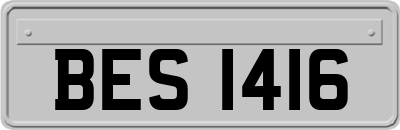 BES 1416